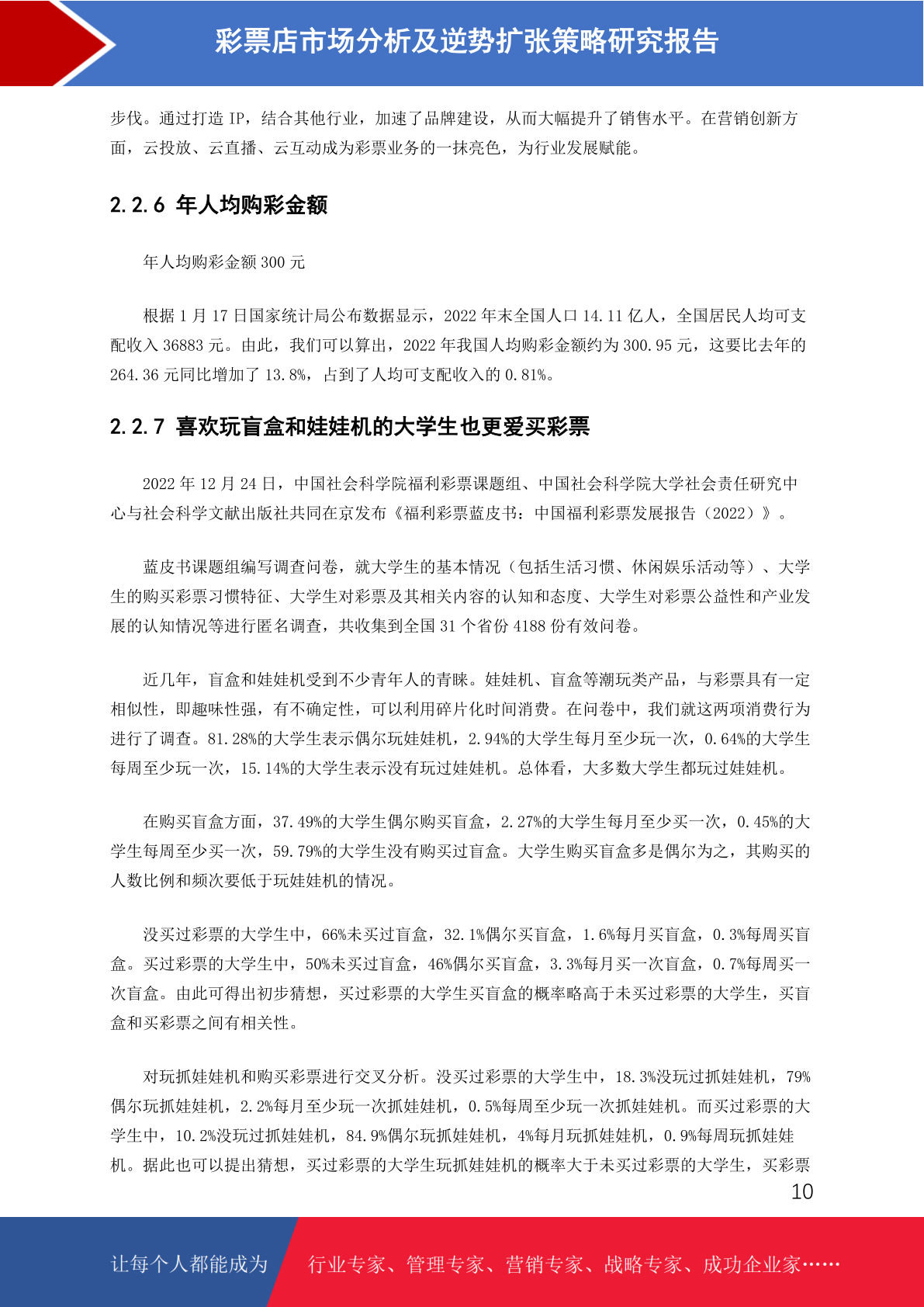 彩票店市场分析及逆势扩张策略研究报告

步伐。通过打造 IP，结合其他行业，加速了品牌建设，从而大幅提升了销售水平。在营销创新方面，云投放、云直播、云互动成为彩票业务的一抹亮色，为行业发展赋能。

2.2.6 年人均购彩金额

年人均购彩金额 300 元

根据 1 月 17 日国家统计局公布数据显示，2022 年末全国人口 14.11 亿人，全国居民人均可支配收入 36883 元。由此，我们可以算出，2022 年我国人均购彩金额约为 300.95 元，这要比去年的 264.36 元同比增加了 13.8%，占到了人均可支配收入的 0.81%。

2.2.7 喜欢玩盲盒和娃娃机的大学生也更爱买彩票

2022 年 12 月 24 日，中国社会科学院福利彩票课题组、中国社会科学院大学社会责任研究中心与社会科学文献出版社共同在京发布《福利彩票蓝皮书：中国福利彩票发展报告（2022）》。

蓝皮书课题组编写调查问卷，就大学生的基本情况（包括生活习惯、休闲娱乐活动等）、大学生的购买彩票习惯特征、大学生对彩票及其相关内容的认知和态度、大学生对彩票公益性和产业发展的认知情况等进行匿名调查，共收集到全国 31 个省份 4188 份有效问卷。

近几年，盲盒和娃娃机受到不少青年人的青睐。娃娃机、盲盒等潮玩类产品，与彩票具有一定相似性，即趣味性强，有不确定性，可以利用碎片化时间消费。在问卷中，我们就这两项消费行为进行了调查。81.28%的大学生表示偶尔玩娃娃机，2.94%的大学生每月至少玩一次，0.64%的大学生每周至少玩一次，15.14%的大学生表示没有玩过娃娃机。总体看，大多数大学生都玩过娃娃机。

在购买盲盒方面，37.49%的大学生偶尔购买盲盒，2.27%的大学生每月至少买一次，0.45%的大学生每周至少买一次，59.79%的大学生没有购买过盲盒。大学生购买盲盒多是偶尔为之，其购买的人数比例和频次要低于玩娃娃机的情况。

没买过彩票的大学生中，66%未买过盲盒，32.1%偶尔买盲盒，1.6%每月买盲盒，0.3%每周买盲盒。买过彩票的大学生中，50%未买过盲盒，46%偶尔买盲盒，3.3%每月买一次盲盒，0.7%每周买一次盲盒。由此可得出初步猜想，买过彩票的大学生买盲盒的概率略高于未买过彩票的大学生，买盲盒和买彩票之间有相关性。

对玩抓娃娃机和购买彩票进行交叉分析。没买过彩票的大学生中，18.3%没玩过抓娃娃机，79%偶尔玩抓娃娃机，2.2%每月至少玩一次抓娃娃机，0.5%每周至少玩一次抓娃娃机。而买过彩票的大学生中，10.2%没玩过抓娃娃机，84.9%偶尔玩抓娃娃机，4%每月玩抓娃娃机，0.9%每周玩抓娃娃机。据此也可以提出猜想，买过彩票的大学生玩抓娃娃机的概率大于未买过彩票的大学生，买彩票

10

让每个人都能成为 行业专家、管理专家、营销专家、战略专家、成功企业家……